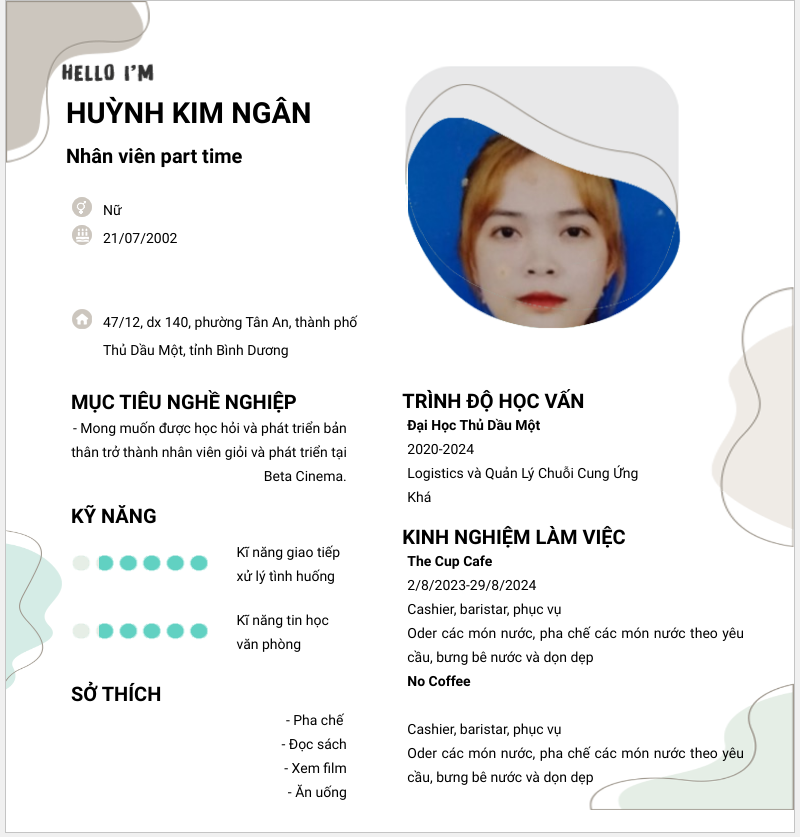 HELLO I'M

HUỲNH KIM NGÂN

Nhân viên part time

Nữ

21/07/2002

47/12, dx 140, phường Tân An, thành phố Thủ Dầu Một, tỉnh Bình Dương

MỤC TIÊU NGHỀ NGHIỆP

- Mong muốn được học hỏi và phát triển bản thân trở thành nhân viên giỏi và phát triển tại Beta Cinema.

KỸ NĂNG

Kĩ năng giao tiếp xử lý tình huống

Kĩ năng tin học văn phòng

SỞ THÍCH

- Pha chế
- Đọc sách
- Xem film
- Ăn uống

TRÌNH ĐỘ HỌC VẤN

Đại Học Thủ Dầu Một

2020-2024

Logistics và Quản Lý Chuỗi Cung Ứng

Khá

KINH NGHIỆM LÀM VIỆC

The Cup Cafe

2/8/2023-29/8/2024

Cashier, baristar, phục vụ

Oder các món nước, pha chế các món nước theo yêu cầu, bưng bê nước và dọn dẹp

No Coffee

Cashier, baristar, phục vụ

Oder các món nước, pha chế các món nước theo yêu cầu, bưng bê nước và dọn dẹp